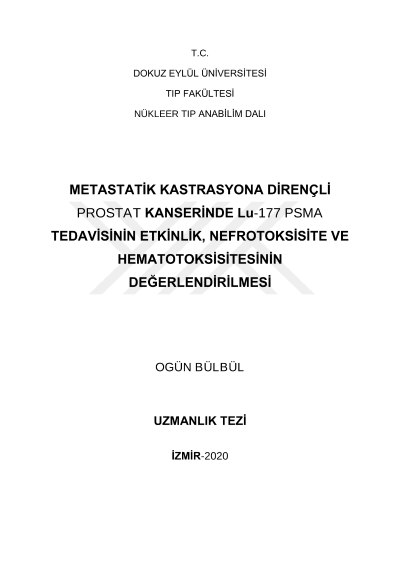 T.C.

DOKUZ EYLÜL ÜNİVERSİTESİ

TIP FAKÜLTESİ

NÜKLEER TIP ANABİLİM DALI

METASTATİK KASTRASYONA DİRENÇLİ PROSTAT KANSERİNDE Lu-177 PSMA TEDAVİSİNİN ETKİNLİK, NEFROTOKSİSİTE VE HEMATOTOKSİSİTESİNİN DEĞERLENDİRİLMESİ

OGÜN BÜLBÜL

UZMANLIK TEZİ

İZMİR-2020